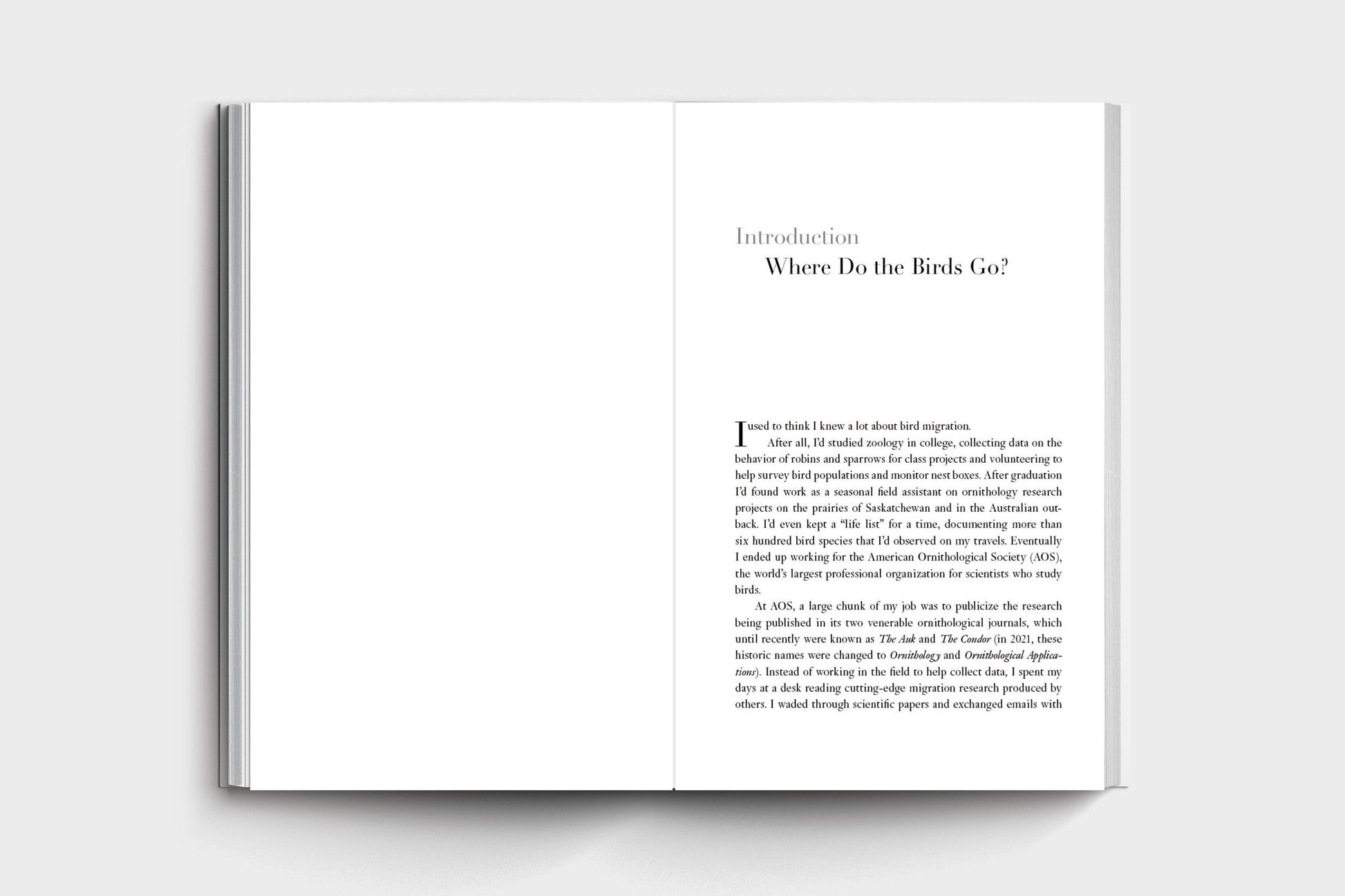 Introduction
Where Do the Birds Go?

I used to think I knew a lot about bird migration.

After all, I'd studied zoology in college, collecting data on the behavior of robins and sparrows for class projects and volunteering to help survey bird populations and monitor nest boxes. After graduation I'd found work as a seasonal field assistant on ornithology research projects on the prairies of Saskatchewan and in the Australian outback. I'd even kept a "life list" for a time, documenting more than six hundred bird species that I'd observed on my travels. Eventually I ended up working for the American Ornithological Society (AOS), the world's largest professional organization for scientists who study birds.

At AOS, a large chunk of my job was to publicize the research being published in its two venerable ornithological journals, which until recently were known as The Auk and The Condor (in 2021, these historic names were changed to Ornithology and Ornithological Applications). Instead of working in the field to help collect data, I spent my days at a desk reading cutting-edge migration research produced by others. I waded through scientific papers and exchanged emails with